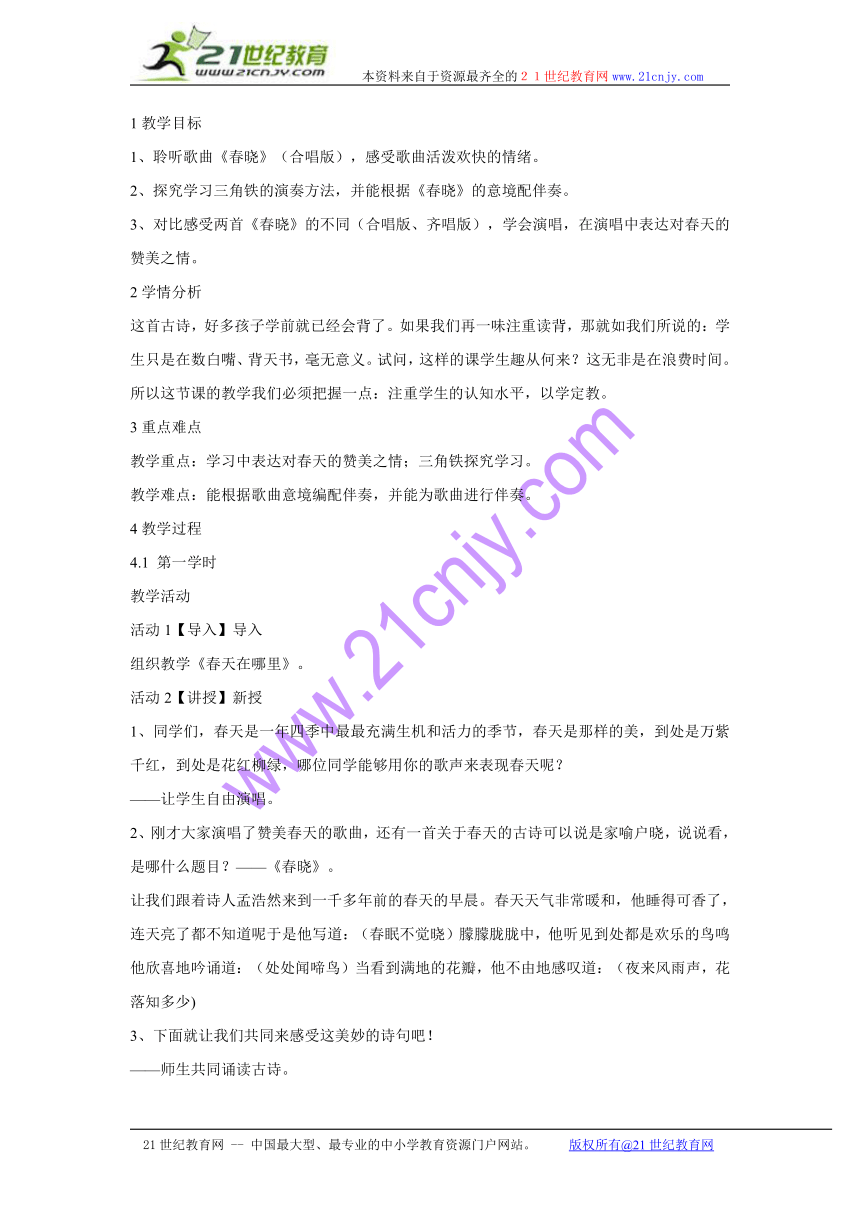 21世纪教育
www.21cnjy.com
本资料来自于资源最齐全的２１世纪教育网 www.21cnjy.com

1 教学目标

1、聆听歌曲《春晓》（合唱版），感受歌曲活泼欢快的情绪。

2、探究学习三角铁的演奏方法，并能根据《春晓》的意境配伴奏。

3、对比感受两首《春晓》的不同（合唱版、齐唱版），学会演唱，在演唱中表达对春天的赞美之情。

2 学情分析

这首古诗，好多孩子学前就已经会背了。如果我们再一味注重读背，那就如我们所说的：学生只是在数白嘴、背天书，毫无意义。试问，这样的课学生趣从何来？这无非是在浪费时间。所以这节课的教学我们必须把握一点：注重学生的认知水平，以学定教。

3 重点难点

教学重点：学习中表达对春天的赞美之情；三角铁探究学习。

教学难点：能根据歌曲意境编配伴奏，并能为歌曲进行伴奏。

4 教学过程

4.1 第一学时

教学活动

活动 1【导入】导入

组织教学《春天在哪里》。

活动 2【讲授】新授

1、同学们，春天是一年四季中最最充满生机和活力的季节，春天是那样的美，到处是万紫千红，到处是花红柳绿，哪位同学能够用你的歌声来表现春天呢？

——让学生自由演唱。

2、刚才大家演唱了赞美春天的歌曲，还有一首关于春天的古诗可以说是家喻户晓，说说看，是哪什么题目？——《春晓》。

让我们跟着诗人孟浩然来到一千多年前的春天的早晨。春天天气非常暖和，他睡得可香了，连天亮了都不知道呢于是他写道：（春眠不觉晓）朦朦胧胧中，他听见到处都是欢乐的鸟鸣他欣喜地吟诵道：（处处闻啼鸟）当看到满地的花瓣，他不由地感叹道：（夜来风雨声，花落知多少)

3、下面就让我们共同来感受这美妙的诗句吧！

——师生共同诵读古诗。

www.21cnjy.com

21 世纪教育网 -- 中国最大型、最专业的中小学教育资源门户网站。 版权所有@21 世纪教育网